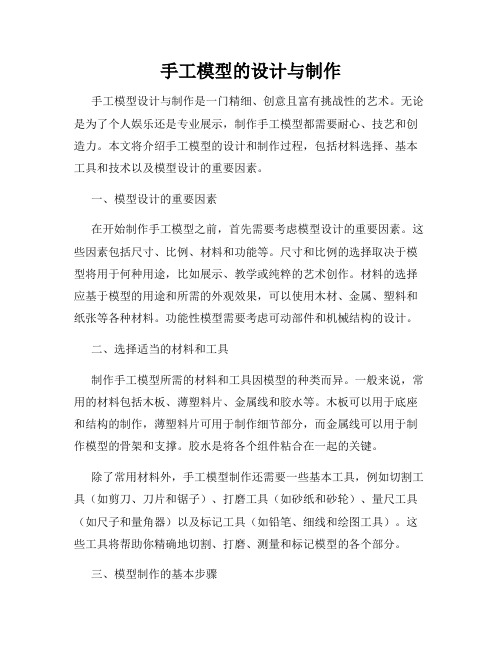 手工模型的设计与制作

手工模型设计与制作是一门精细、创意且富有挑战性的艺术。无论是为了个人娱乐还是专业展示，制作手工模型都需要耐心、技艺和创造力。本文将介绍手工模型的设计和制作过程，包括材料选择、基本工具和技术以及模型设计的重要因素。

一、模型设计的重要因素

在开始制作手工模型之前，首先需要考虑模型设计的重要因素。这些因素包括尺寸、比例、材料和功能等。尺寸和比例的选择取决于模型将用于何种用途，比如展示、教学或纯粹的艺术创作。材料的选择应基于模型的用途和所需的外观效果，可以使用木材、金属、塑料和纸张等各种材料。功能性模型需要考虑可动部件和机械结构的设计。

二、选择适当的材料和工具

制作手工模型所需的材料和工具因模型的种类而异。一般来说，常用的材料包括木板、薄塑料片、金属线和胶水等。木板可以用于底座和结构的制作，薄塑料片可用于制作细节部分，而金属线可以用于制作模型的骨架和支撑。胶水是将各个组件粘合在一起的关键。

除了常用材料外，手工模型制作还需要一些基本工具，例如切割工具（如剪刀、刀片和锯子）、打磨工具（如砂纸和砂轮）、量尺工具（如尺子和量角器）以及标记工具（如铅笔、细线和绘图工具）。这些工具将帮助你精确地切割、打磨、测量和标记模型的各个部分。

三、模型制作的基本步骤